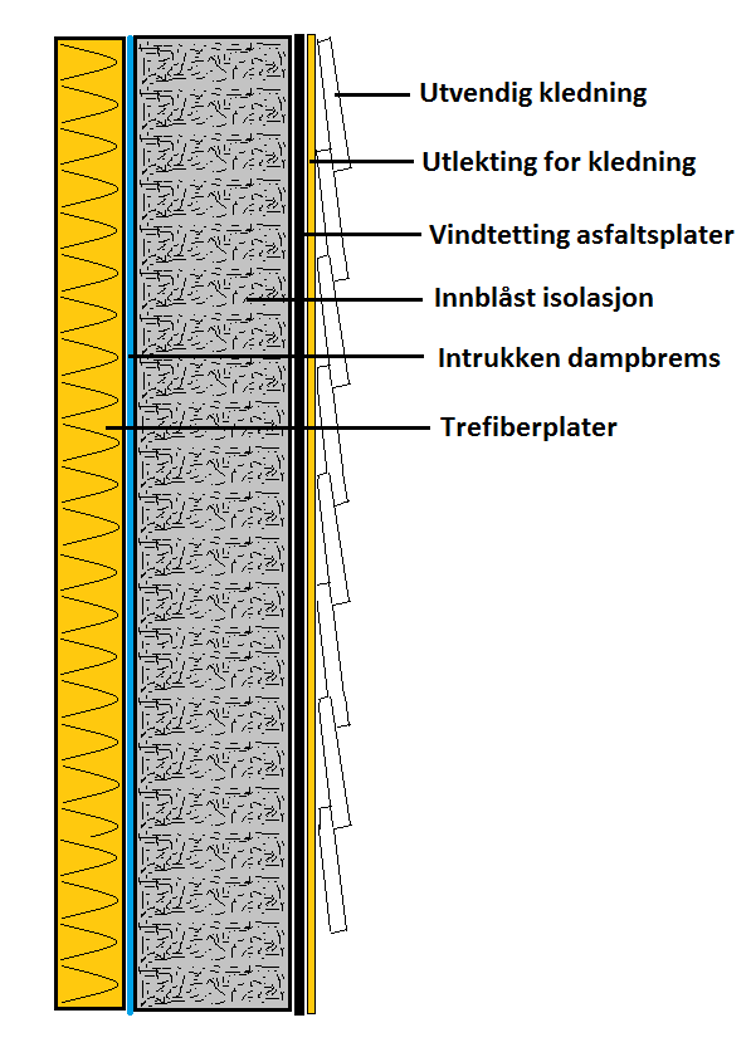 Utvendig kledning
Utlekting for kledning
Vindtetting asfaltsplater
Innblåst isolasjon
Intrukken dampbrems
Trefiberplater